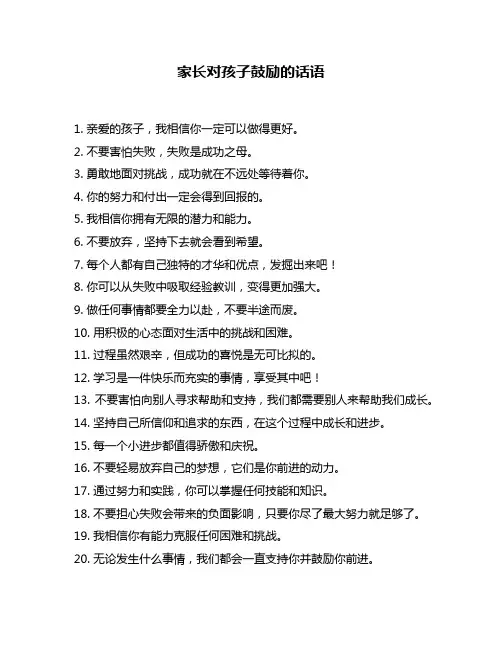 家长对孩子鼓励的话语

1. 亲爱的孩子，我相信你一定可以做得更好。

2. 不要害怕失败，失败是成功之母。

3. 勇敢地面对挑战，成功就在不远处等待着你。

4. 你的努力和付出一定会得到回报的。

5. 我相信你拥有无限的潜力和能力。

6. 不要放弃，坚持下去就会看到希望。

7. 每个人都有自己独特的才华和优点，发掘出来吧！

8. 你可以从失败中吸取经验教训，变得更加强大。

9. 做任何事情都要全力以赴，不要半途而废。

10. 用积极的心态面对生活中的挑战和困难。

11. 过程虽然艰辛，但成功的喜悦是无可比拟的。

12. 学习是一件快乐而充实的事情，享受其中吧！

13. 不要害怕向别人寻求帮助和支持，我们都需要别人来帮助我们成长。

14. 坚持自己所信仰和追求的东西，在这个过程中成长和进步。

15. 每一个小进步都值得骄傲和庆祝。

16. 不要轻易放弃自己的梦想，它们是你前进的动力。

17. 通过努力和实践，你可以掌握任何技能和知识。

18. 不要担心失败会带来的负面影响，只要你尽了最大努力就足够了。

19. 我相信你有能力克服任何困难和挑战。

20. 无论发生什么事情，我们都会一直支持你并鼓励你前进。